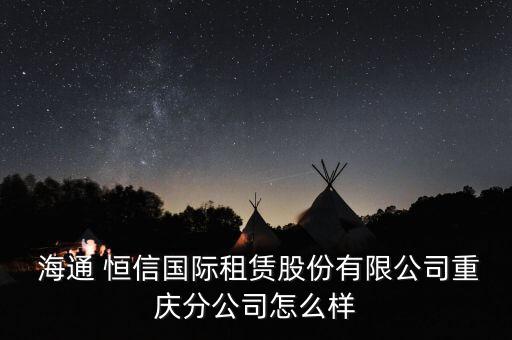 海通 恒信国际租赁股份有限公司重庆分公司怎么样